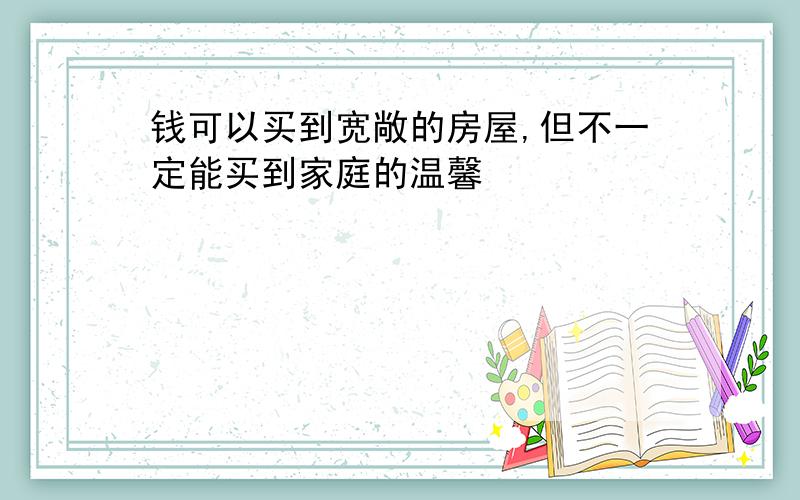 钱可以买到宽敞的房屋,但不一定能买到家庭的温馨